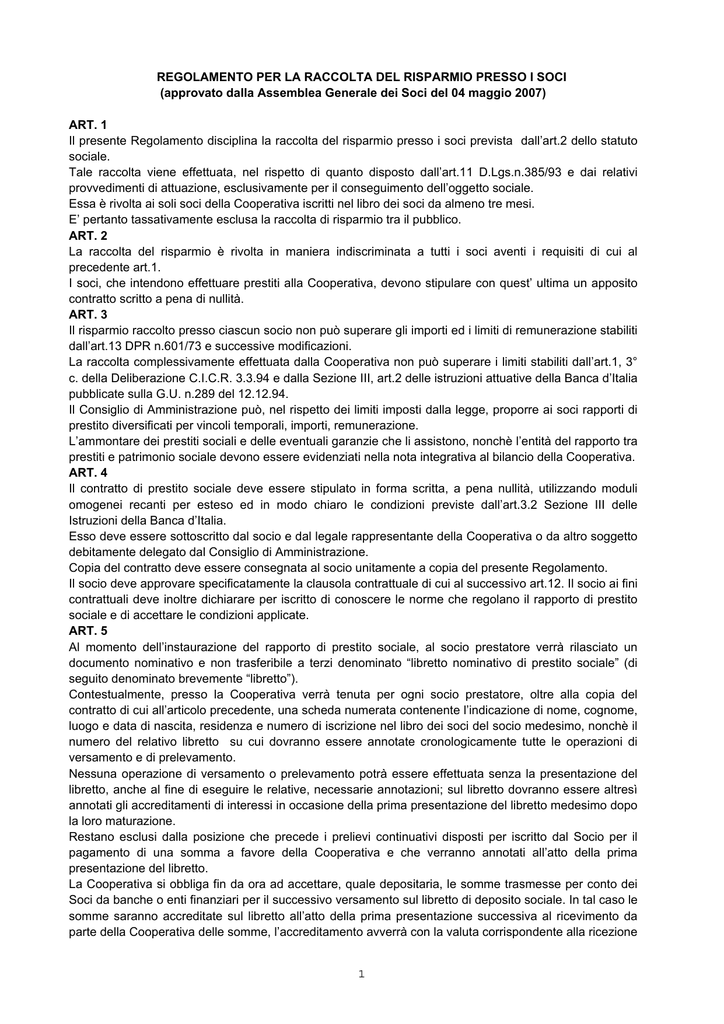 REGOLAMENTO PER LA RACCOLTA DEL RISPARMIO PRESSO I SOCI
(approvato dalla Assemblea Generale dei Soci del 04 maggio 2007)

ART. 1
Il presente Regolamento disciplina la raccolta del risparmio presso i soci prevista dall'art.2 dello statuto sociale.
Tale raccolta viene effettuata, nel rispetto di quanto disposto dall'art.11 D.Lgs.n.385/93 e dai relativi provvedimenti di attuazione, esclusivamente per il conseguimento dell'oggetto sociale.
Essa è rivolta ai soli soci della Cooperativa iscritti nel libro dei soci da almeno tre mesi.
E' pertanto tassativamente esclusa la raccolta di risparmio tra il pubblico.
ART. 2
La raccolta del risparmio è rivolta in maniera indiscriminata a tutti i soci aventi i requisiti di cui al precedente art.1.
I soci, che intendono effettuare prestiti alla Cooperativa, devono stipulare con quest' ultima un apposito contratto scritto a pena di nullità.
ART. 3
Il risparmio raccolto presso ciascun socio non può superare gli importi ed i limiti di remunerazione stabiliti dall'art.13 DPR n.601/73 e successive modificazioni.
La raccolta complessivamente effettuata dalla Cooperativa non può superare i limiti stabiliti dall'art.1, 3° c. della Deliberazione C.I.C.R. 3.3.94 e dalla Sezione III, art.2 delle istruzioni attuative della Banca d'Italia pubblicate sulla G.U. n.289 del 12.12.94.
Il Consiglio di Amministrazione può, nel rispetto dei limiti imposti dalla legge, proporre ai soci rapporti di prestito diversificati per vincoli temporali, importi, remunerazione.
L'ammontare dei prestiti sociali e delle eventuali garanzie che li assistono, nonchè l'entità del rapporto tra prestiti e patrimonio sociale devono essere evidenziati nella nota integrativa al bilancio della Cooperativa.
ART. 4
Il contratto di prestito sociale deve essere stipulato in forma scritta, a pena nullità, utilizzando moduli omogenei recanti per esteso ed in modo chiaro le condizioni previste dall'art.3.2 Sezione III delle Istruzioni della Banca d'Italia.
Esso deve essere sottoscritto dal socio e dal legale rappresentante della Cooperativa o da altro soggetto debitamente delegato dal Consiglio di Amministrazione.
Copia del contratto deve essere consegnata al socio unitamente a copia del presente Regolamento.
Il socio deve approvare specificatamente la clausola contrattuale di cui al successivo art.12. Il socio ai fini contrattuali deve inoltre dichiarare per iscritto di conoscere le norme che regolano il rapporto di prestito sociale e di accettare le condizioni applicate.
ART. 5
Al momento dell'instaurazione del rapporto di prestito sociale, al socio prestatore verrà rilasciato un documento nominativo e non trasferibile a terzi denominato "libretto nominativo di prestito sociale" (di seguito denominato brevemente "libretto").
Contestualmente, presso la Cooperativa verrà tenuta per ogni socio prestatore, oltre alla copia del contratto di cui all'articolo precedente, una scheda numerata contenente l'indicazione di nome, cognome, luogo e data di nascita, residenza e numero di iscrizione nel libro dei soci del socio medesimo, nonchè il numero del relativo libretto su cui dovranno essere annotate cronologicamente tutte le operazioni di versamento e di prelevamento.
Nessuna operazione di versamento o prelevamento potrà essere effettuata senza la presentazione del libretto, anche al fine di eseguire le relative, necessarie annotazioni; sul libretto dovranno essere altresì annotati gli accreditamenti di interessi in occasione della prima presentazione del libretto medesimo dopo la loro maturazione.
Restano esclusi dalla posizione che precede i prelievi continuativi disposti per iscritto dal Socio per il pagamento di una somma a favore della Cooperativa e che verranno annotati all'atto della prima presentazione del libretto.
La Cooperativa si obbliga fin da ora ad accettare, quale depositaria, le somme trasmesse per conto dei Soci da banche o enti finanziari per il successivo versamento sul libretto di deposito sociale. In tal caso le somme saranno accreditate sul libretto all'atto della prima presentazione successiva al ricevimento da parte della Cooperativa delle somme, l'accreditamento avverrà con la valuta corrispondente alla ricezione

1